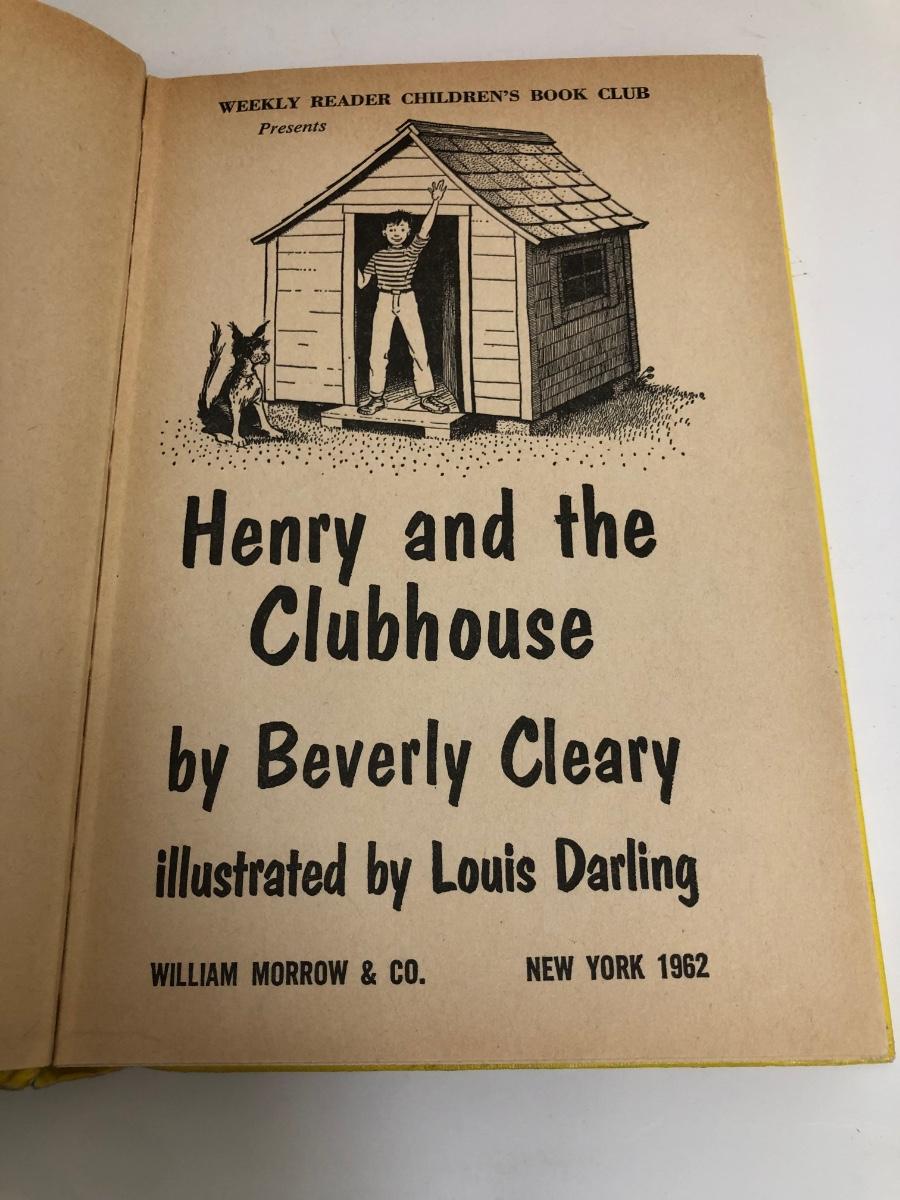 WEEKLY READER CHILDREN'S BOOK CLUB
Presents

Henry and the Clubhouse

by Beverly Cleary

illustrated by Louis Darling

WILLIAM MORROW & CO. NEW YORK 1962